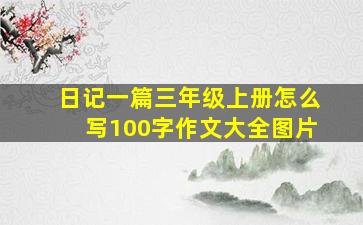 日记一篇三年级上册怎么写100字作文大全图片